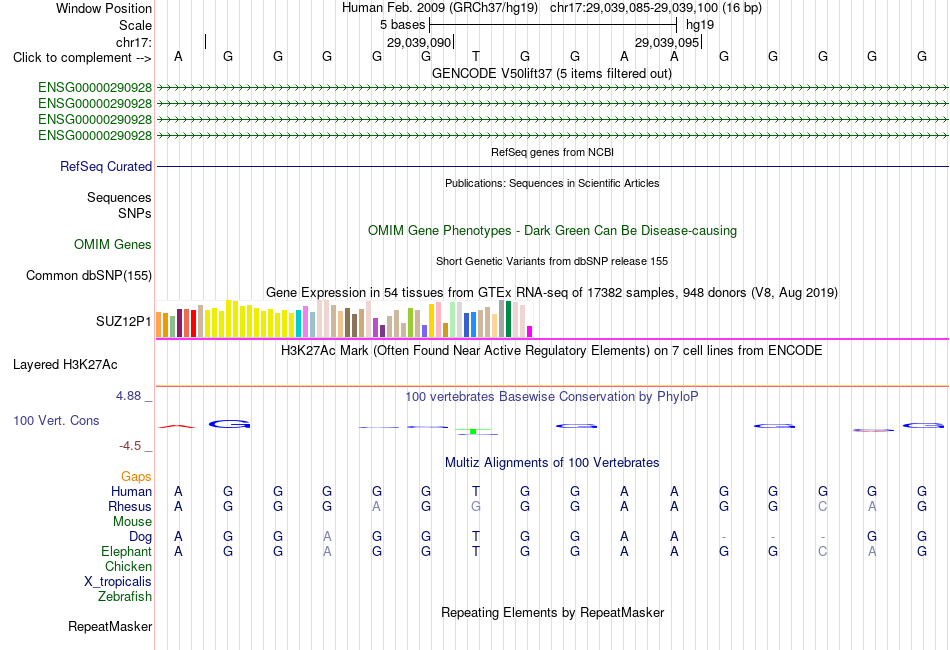 Window Position Human Feb. 2009 (GRCh37/hg19) chr17:29,039,085-29,039,100 (16 bp)
Scale 5 bases hg19
chr17: 29,039,090 29,039,095
Click to complement --> A G G G G G T G G A A G G G G G
GENCODE V50lift37 (5 items filtered out)
ENSG00000290928
ENSG00000290928
ENSG00000290928
ENSG00000290928
RefSeq genes from NCBI
RefSeq Curated
Publications: Sequences in Scientific Articles
Sequences
SNPs
OMIM Gene Phenotypes - Dark Green Can Be Disease-causing
OMIM Genes
Short Genetic Variants from dbSNP release 155
Common dbSNP(155)
Gene Expression in 54 tissues from GTEx RNA-seq of 17382 samples, 948 donors (V8, Aug 2019)
SUZ12P1
H3K27Ac Mark (Often Found Near Active Regulatory Elements) on 7 cell lines from ENCODE
Layered H3K27Ac
4.88 _ 100 vertebrates Basewise Conservation by PhyloP
100 Vert. Cons
-4.5 _
Multiz Alignments of 100 Vertebrates
Gaps
Human A G G G G G T G G A A G G G G G
Rhesus A G G G A G G G G A A G G C A G
Mouse
Dog A G G A G G T G G A A - - - G G
Elephant A G G A G G T G G A A G G C A G
Chicken
X_tropicalis
Zebrafish
Repeating Elements by RepeatMasker
RepeatMasker